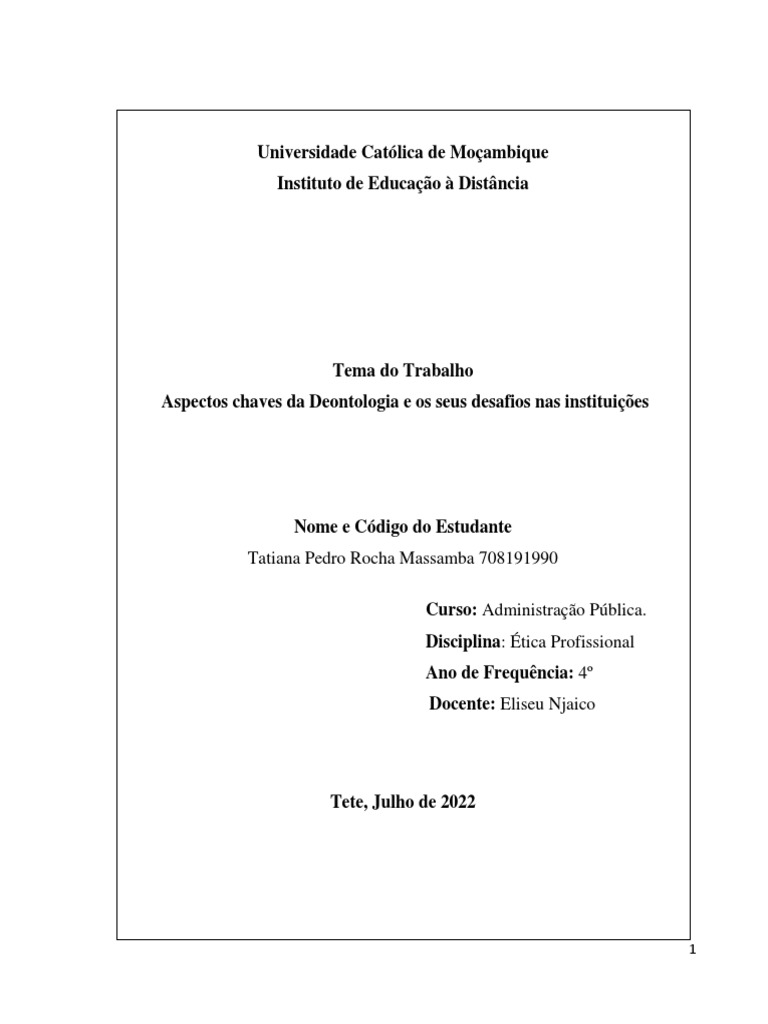 Universidade Católica de Moçambique
Instituto de Educação à Distância

Tema do Trabalho
Aspectos chaves da Deontologia e os seus desafios nas instituições

Nome e Código do Estudante
Tatiana Pedro Rocha Massamba 708191990

Curso: Administração Pública.
Disciplina: Ética Profissional
Ano de Frequência: 4º
Docente: Eliseu Njaico

Tete, Julho de 2022

1